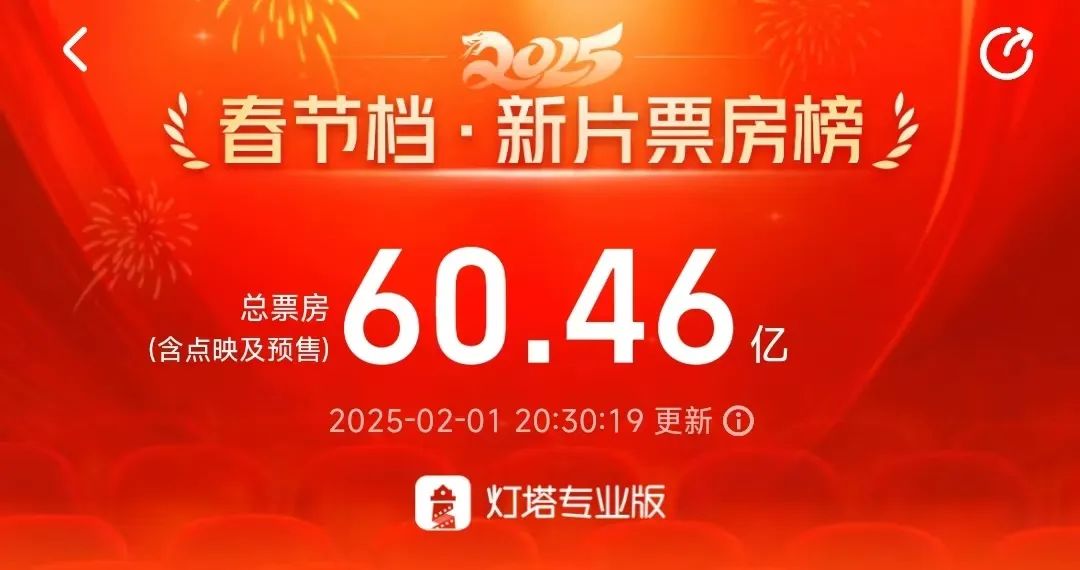 2025

春节档 · 新片票房榜

总票房
(含点映及预售)
60.46 亿

2025-02-01 20:30:19 更新

灯塔专业版